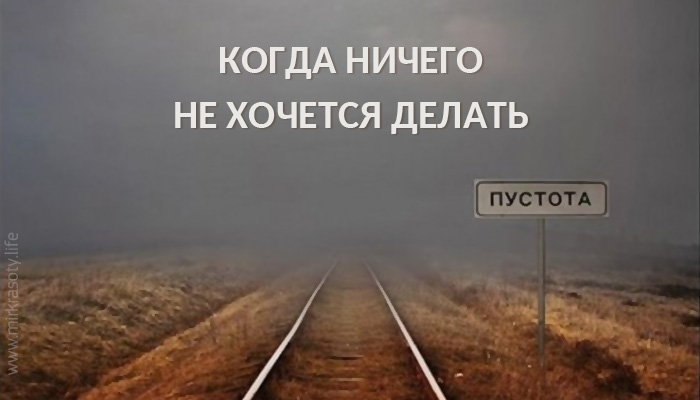 КОГДА НИЧЕГО
НЕ ХОЧЕТСЯ ДЕЛАТЬ

ПУСТОТА

www.mirkrasoty.life